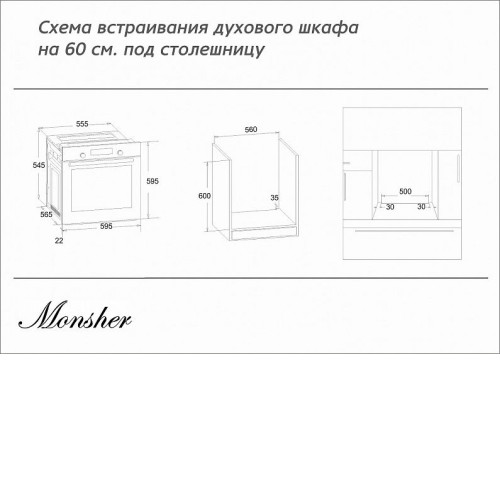 Схема встраивания духового шкафа на 60 см. под столешницу

555
545
595
565
595
22

560
600
35

500
30
30

Monsher